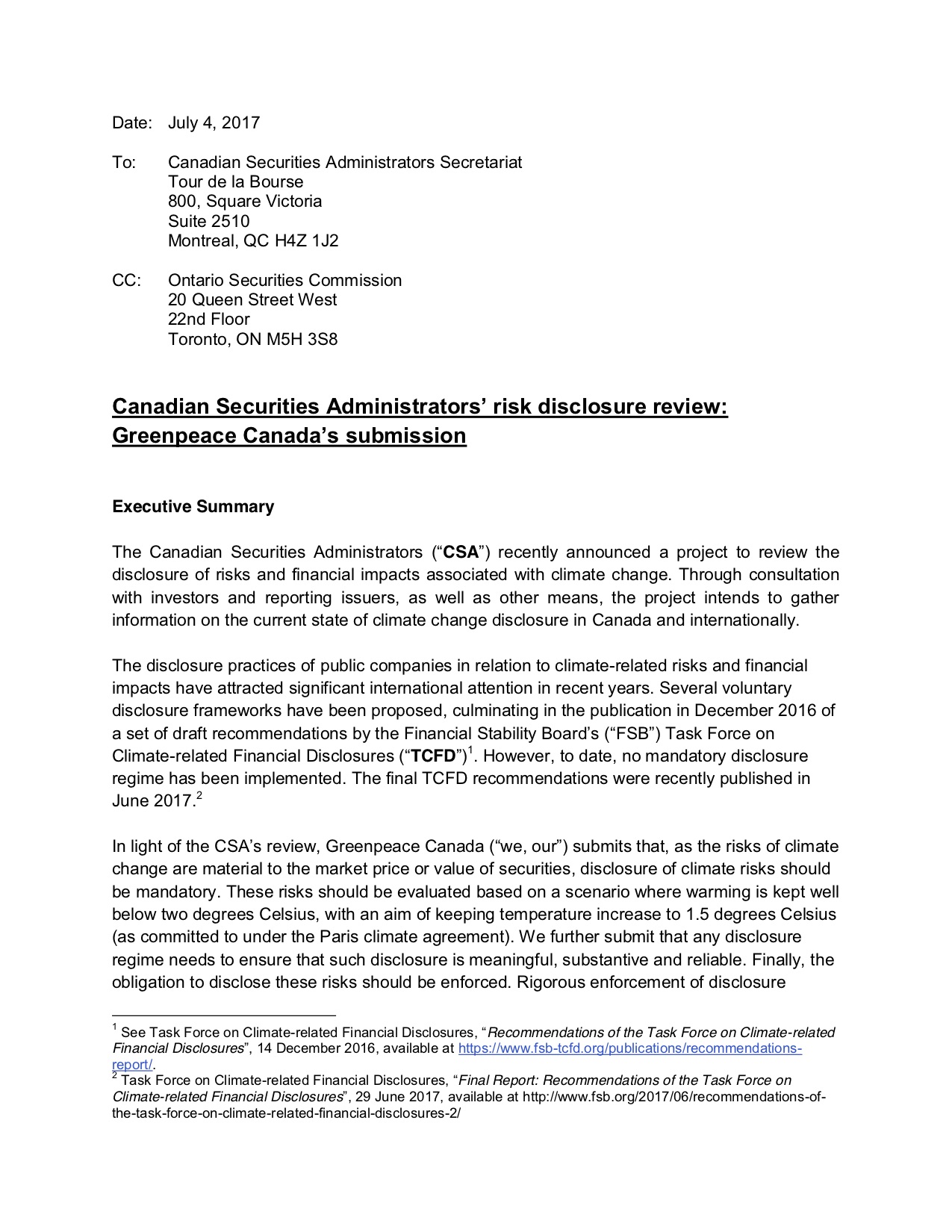 Date: July 4, 2017

To: Canadian Securities Administrators Secretariat
Tour de la Bourse
800, Square Victoria
Suite 2510
Montreal, QC H4Z 1J2

CC: Ontario Securities Commission
20 Queen Street West
22nd Floor
Toronto, ON M5H 3S8

Canadian Securities Administrators' risk disclosure review: Greenpeace Canada's submission

Executive Summary

The Canadian Securities Administrators ("CSA") recently announced a project to review the disclosure of risks and financial impacts associated with climate change. Through consultation with investors and reporting issuers, as well as other means, the project intends to gather information on the current state of climate change disclosure in Canada and internationally.

The disclosure practices of public companies in relation to climate-related risks and financial impacts have attracted significant international attention in recent years. Several voluntary disclosure frameworks have been proposed, culminating in the publication in December 2016 of a set of draft recommendations by the Financial Stability Board's ("FSB") Task Force on Climate-related Financial Disclosures ("TCFD")$^1$. However, to date, no mandatory disclosure regime has been implemented. The final TCFD recommendations were recently published in June 2017.$^2$

In light of the CSA's review, Greenpeace Canada ("we, our") submits that, as the risks of climate change are material to the market price or value of securities, disclosure of climate risks should be mandatory. These risks should be evaluated based on a scenario where warming is kept well below two degrees Celsius, with an aim of keeping temperature increase to 1.5 degrees Celsius (as committed to under the Paris climate agreement). We further submit that any disclosure regime needs to ensure that such disclosure is meaningful, substantive and reliable. Finally, the obligation to disclose these risks should be enforced. Rigorous enforcement of disclosure

$^1$ See Task Force on Climate-related Financial Disclosures, "Recommendations of the Task Force on Climate-related Financial Disclosures", 14 December 2016, available at https://www.fsb-tcfd.org/publications/recommendations-report/.
$^2$ Task Force on Climate-related Financial Disclosures, "Final Report: Recommendations of the Task Force on Climate-related Financial Disclosures", 29 June 2017, available at http://www.fsb.org/2017/06/recommendations-of-the-task-force-on-climate-related-financial-disclosures-2/